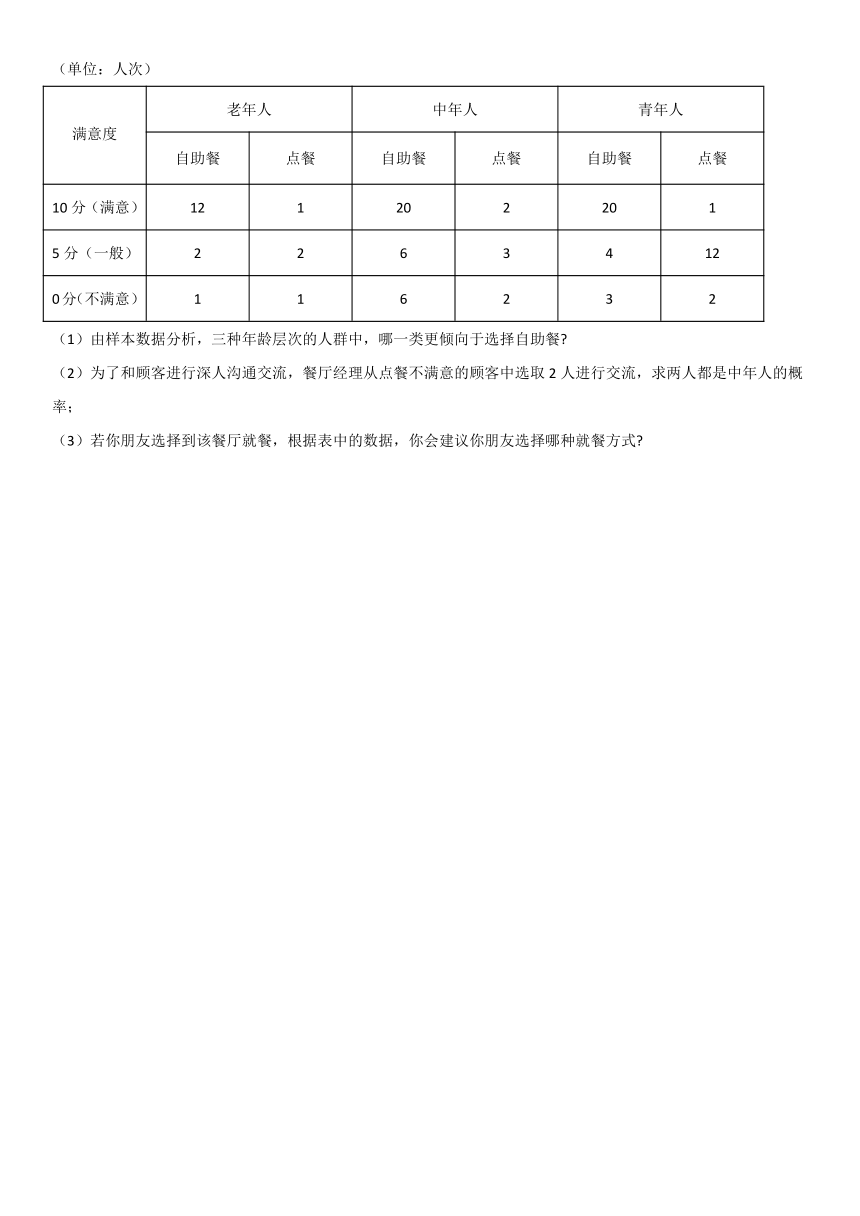 （单位：人次）

| 满意度 | 老年人 | | 中年人 | | 青年人 | |
|---|---|---|---|---|---|---|
| | 自助餐 | 点餐 | 自助餐 | 点餐 | 自助餐 | 点餐 |
| 10 分（满意） | 12 | 1 | 20 | 2 | 20 | 1 |
| 5 分（一般） | 2 | 2 | 6 | 3 | 4 | 12 |
| 0 分(不满意） | 1 | 1 | 6 | 2 | 3 | 2 |

（1）由样本数据分析，三种年龄层次的人群中，哪一类更倾向于选择自助餐?

（2）为了和顾客进行深人沟通交流，餐厅经理从点餐不满意的顾客中选取 2 人进行交流，求两人都是中年人的概率；

（3）若你朋友选择到该餐厅就餐，根据表中的数据，你会建议你朋友选择哪种就餐方式?